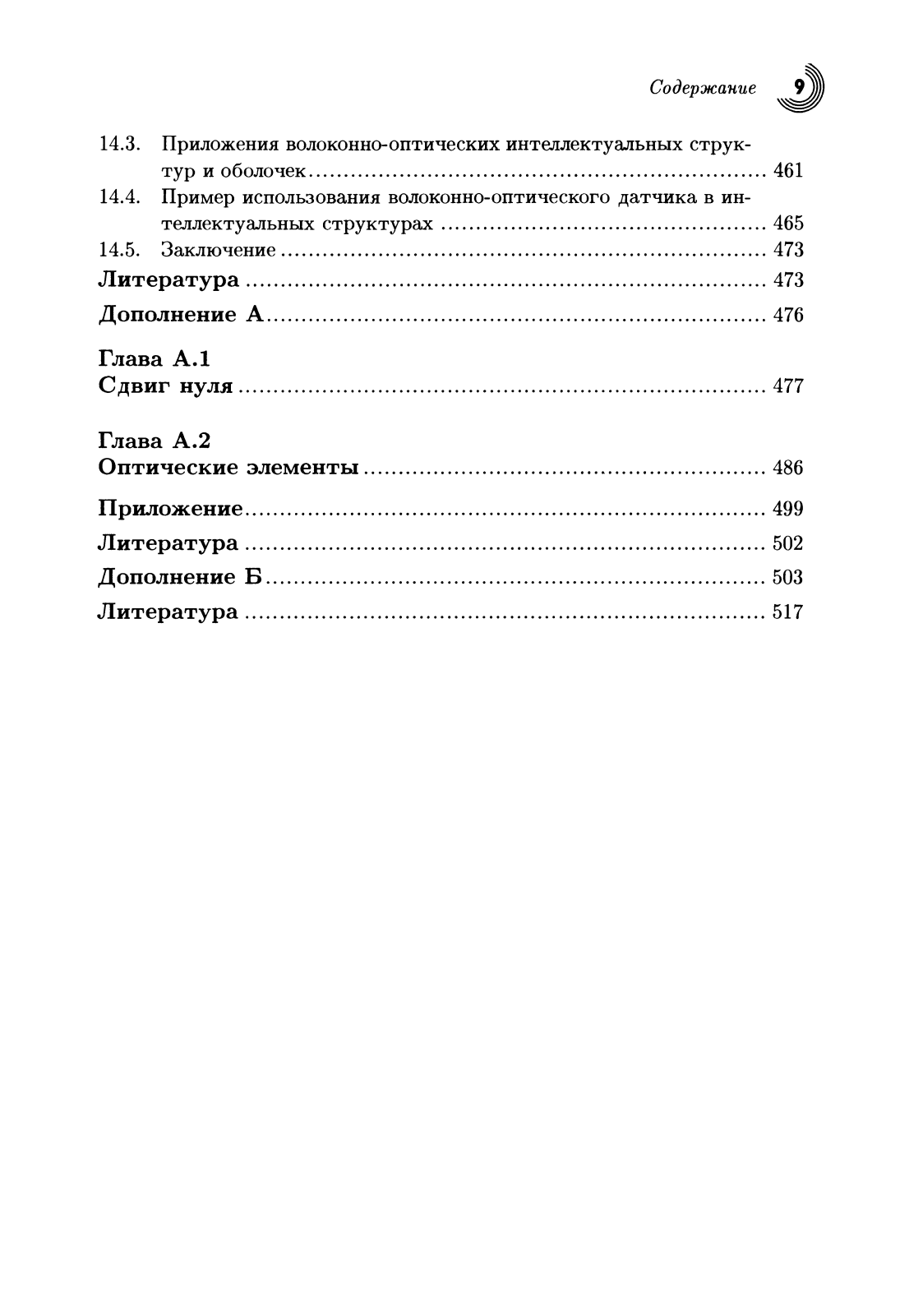 Содержание 9

14.3. Приложения волоконно-оптических интеллектуальных структур и оболочек ........ 461
14.4. Пример использования волоконно-оптического датчика в интеллектуальных структурах ........ 465
14.5. Заключение ........ 473
Литература ........ 473
Дополнение А ........ 476

Глава А.1
Сдвиг нуля ........ 477

Глава А.2
Оптические элементы ........ 486

Приложение ........ 499
Литература ........ 502
Дополнение Б ........ 503
Литература ........ 517